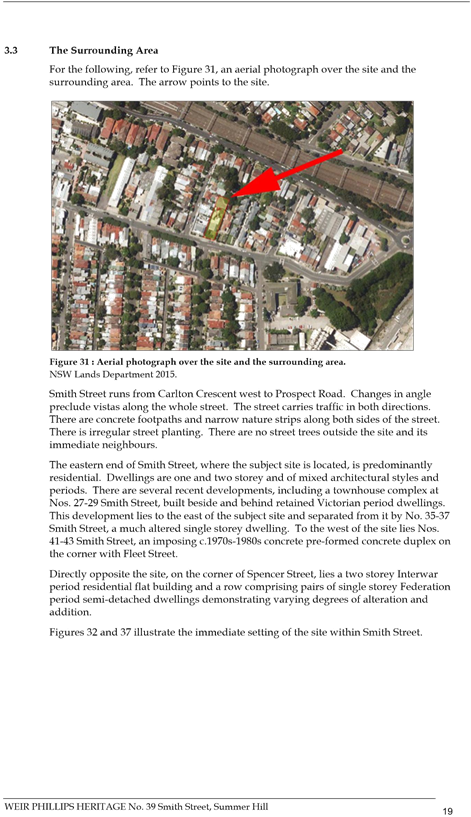 3.3 The Surrounding Area

For the following, refer to Figure 31, an aerial photograph over the site and the surrounding area. The arrow points to the site.

Figure 31 : Aerial photograph over the site and the surrounding area.
NSW Lands Department 2015.

Smith Street runs from Carlton Crescent west to Prospect Road. Changes in angle preclude vistas along the whole street. The street carries traffic in both directions. There are concrete footpaths and narrow nature strips along both sides of the street. There is irregular street planting. There are no street trees outside the site and its immediate neighbours.

The eastern end of Smith Street, where the subject site is located, is predominantly residential. Dwellings are one and two storey and of mixed architectural styles and periods. There are several recent developments, including a townhouse complex at Nos. 27-29 Smith Street, built beside and behind retained Victorian period dwellings. This development lies to the east of the subject site and separated from it by No. 35-37 Smith Street, a much altered single storey dwelling. To the west of the site lies Nos. 41-43 Smith Street, an imposing c.1970s-1980s concrete pre-formed concrete duplex on the corner with Fleet Street.

Directly opposite the site, on the corner of Spencer Street, lies a two storey Interwar period residential flat building and a row comprising pairs of single storey Federation period semi-detached dwellings demonstrating varying degrees of alteration and addition.

Figures 32 and 37 illustrate the immediate setting of the site within Smith Street.

WEIR PHILLIPS HERITAGE No. 39 Smith Street, Summer Hill

19